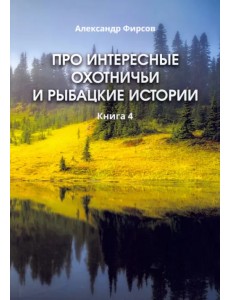 Александр Фирсов

ПРО ИНТЕРЕСНЫЕ ОХОТНИЧЬИ И РЫБАЦКИЕ ИСТОРИИ

Книга 4